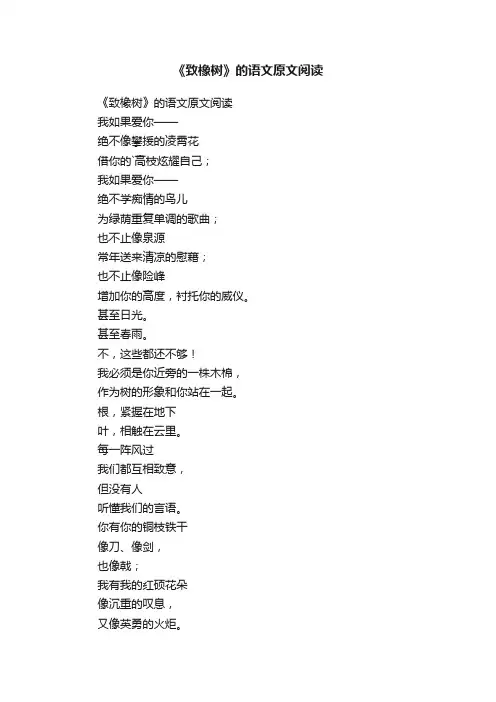 《致橡树》的语文原文阅读

《致橡树》的语文原文阅读
我如果爱你——
绝不像攀援的凌霄花
借你的`高枝炫耀自己；
我如果爱你——
绝不学痴情的鸟儿
为绿荫重复单调的歌曲；
也不止像泉源
常年送来清凉的慰藉；
也不止像险峰
增加你的高度，衬托你的威仪。
甚至日光。
甚至春雨。
不，这些都还不够！
我必须是你近旁的一株木棉，
作为树的形象和你站在一起。
根，紧握在地下
叶，相触在云里。
每一阵风过
我们都互相致意，
但没有人
听懂我们的言语。
你有你的铜枝铁干
像刀、像剑，
也像戟；
我有我的红硕花朵
像沉重的叹息，
又像英勇的火炬。